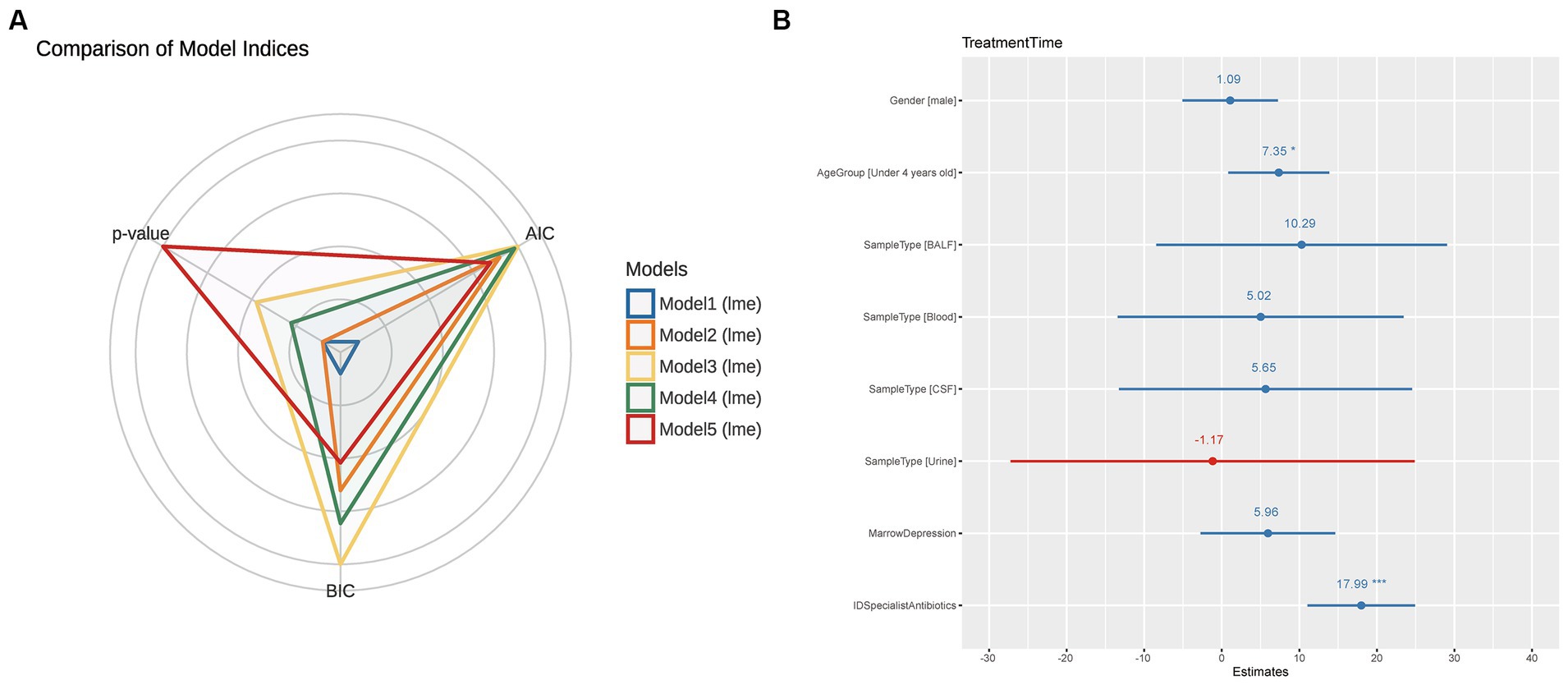 A

Comparison of Model Indices

p-value

AIC

BIC

Models

Model1 (lme)

Model2 (lme)

Model3 (lme)

Model4 (lme)

Model5 (lme)

B

TreatmentTime

Gender [male]

1.09

AgeGroup [Under 4 years old]

7.35 *

SampleType [BALF]

10.29

SampleType [Blood]

5.02

SampleType [CSF]

5.65

SampleType [Urine]

-1.17

MarrowDepression

5.96

IDSpecialistAntibiotics

17.99 ***

-30 -20 -10 0 10 20 30 40

Estimates